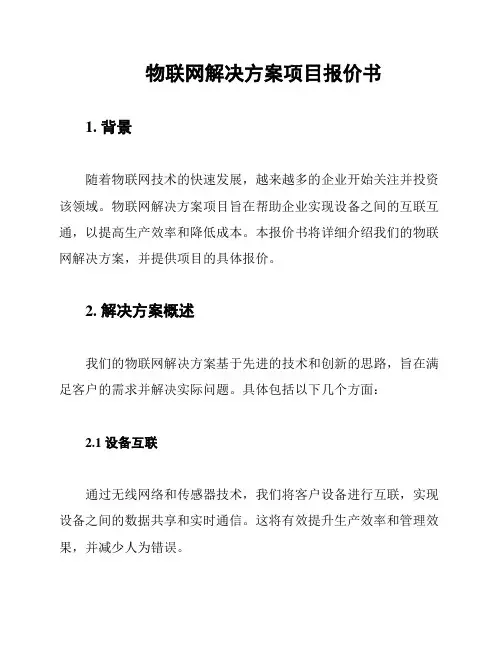 物联网解决方案项目报价书

1. 背景

随着物联网技术的快速发展，越来越多的企业开始关注并投资该领域。物联网解决方案项目旨在帮助企业实现设备之间的互联互通，以提高生产效率和降低成本。本报价书将详细介绍我们的物联网解决方案，并提供项目的具体报价。

2. 解决方案概述

我们的物联网解决方案基于先进的技术和创新的思路，旨在满足客户的需求并解决实际问题。具体包括以下几个方面：

2.1 设备互联

通过无线网络和传感器技术，我们将客户设备进行互联，实现设备之间的数据共享和实时通信。这将有效提升生产效率和管理效果，并减少人为错误。